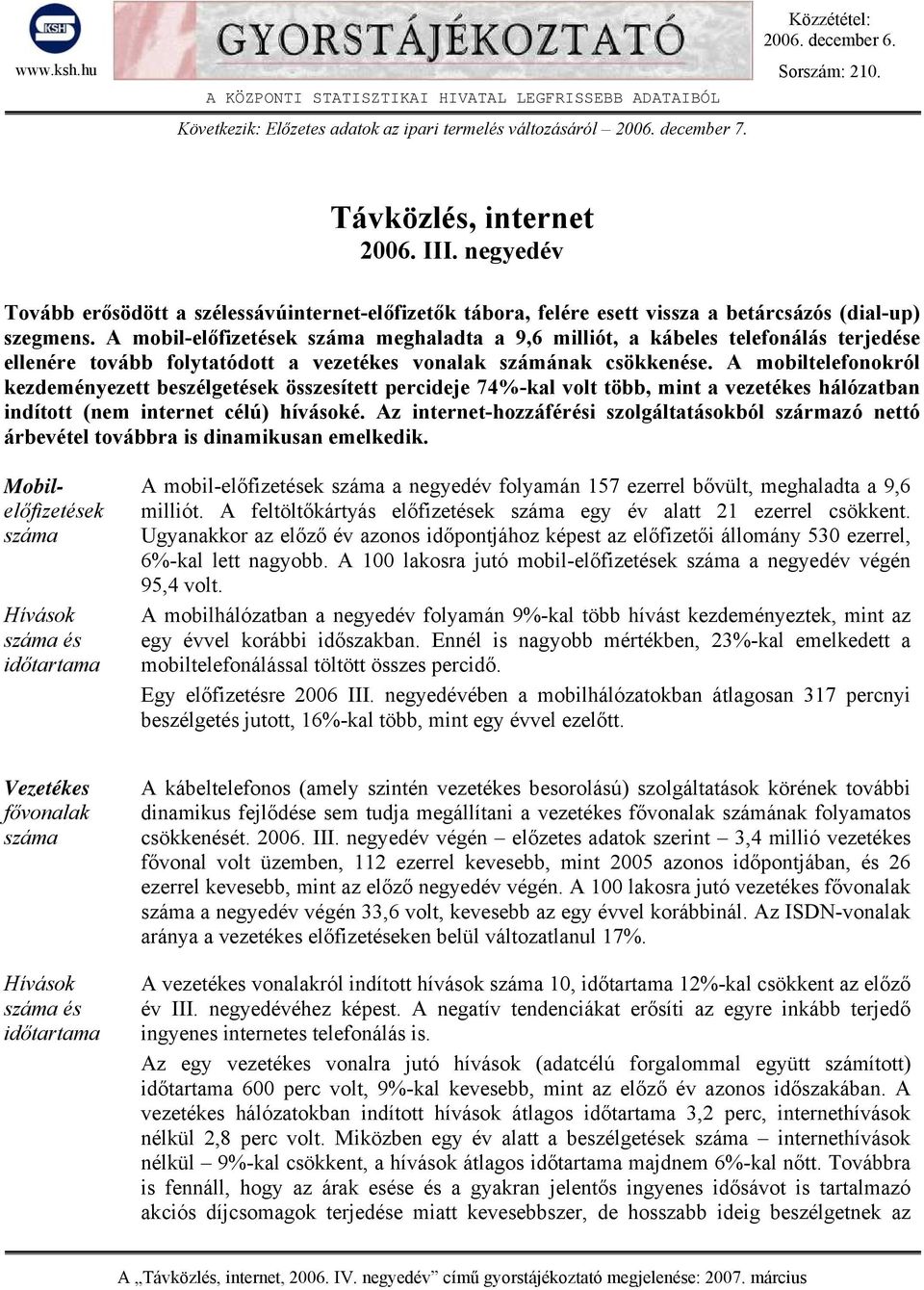 KSH
www.ksh.hu

GYORSTÁJÉKOZTATÓ
A KÖZPONTI STATISZTIKAI HIVATAL LEGFRISSEBB ADATAIBÓL

Közzététel: 2006. december 6.
Sorszám: 210.

Következik: Előzetes adatok az ipari termelés változásáról – 2006. december 7.

Távközlés, internet
2006. III. negyedév

Tovább erősödött a szélessávúinternet-előfizetők tábora, felére esett vissza a betárcsázós (dial-up) szegmens. A mobil-előfizetések száma meghaladta a 9,6 milliót, a kábeles telefonálás terjedése ellenére tovább folytatódott a vezetékes vonalak számának csökkenése. A mobiltelefonokról kezdeményezett beszélgetések összesített percideje 74%-kal volt több, mint a vezetékes hálózatban indított (nem internet célú) hívásoké. Az internet-hozzáférési szolgáltatásokból származó nettó árbevétel továbbra is dinamikusan emelkedik.

Mobil-előfizetések száma

A mobil-előfizetések száma a negyedév folyamán 157 ezerrel bővült, meghaladta a 9,6 milliót. A feltöltőkártyás előfizetések száma egy év alatt 21 ezerrel csökkent. Ugyanakkor az előző év azonos időpontjához képest az előfizetői állomány 530 ezerrel, 6%-kal lett nagyobb. A 100 lakosra jutó mobil-előfizetések száma a negyedév végén 95,4 volt.

Hívások száma és időtartama

A mobilhálózatban a negyedév folyamán 9%-kal több hívást kezdeményeztek, mint az egy évvel korábbi időszakban. Ennél is nagyobb mértékben, 23%-kal emelkedett a mobiltelefonálással töltött összes percidő.

Egy előfizetésre 2006 III. negyedévében a mobilhálózatokban átlagosan 317 percnyi beszélgetés jutott, 16%-kal több, mint egy évvel ezelőtt.

Vezetékes fővonalak száma

A kábeltelefonos (amely szintén vezetékes besorolású) szolgáltatások körének további dinamikus fejlődése sem tudja megállítani a vezetékes fővonalak számának folyamatos csökkenését. 2006. III. negyedév végén – előzetes adatok szerint – 3,4 millió vezetékes fővonal volt üzemben, 112 ezerrel kevesebb, mint 2005 azonos időpontjában, és 26 ezerrel kevesebb, mint az előző negyedév végén. A 100 lakosra jutó vezetékes fővonalak száma a negyedév végén 33,6 volt, kevesebb az egy évvel korábbinál. Az ISDN-vonalak aránya a vezetékes előfizetéseken belül változatlanul 17%.

Hívások száma és időtartama

A vezetékes vonalakról indított hívások száma 10, időtartama 12%-kal csökkent az előző év III. negyedévéhez képest. A negatív tendenciákat erősíti az egyre inkább terjedő ingyenes internetes telefonálás is.

Az egy vezetékes vonalra jutó hívások (adatcélú forgalommal együtt számított) időtartama 600 perc volt, 9%-kal kevesebb, mint az előző év azonos időszakában. A vezetékes hálózatokban indított hívások átlagos időtartama 3,2 perc, internethívások nélkül 2,8 perc volt. Miközben egy év alatt a beszélgetések száma – internethívások nélkül – 9%-kal csökkent, a hívások átlagos időtartama majdnem 6%-kal nőtt. Továbbra is fennáll, hogy az árak esése és a gyakran jelentős ingyenes idősávot is tartalmazó akciós díjcsomagok terjedése miatt kevesebbszer, de hosszabb ideig beszélgetnek az

A „Távközlés, internet, 2006. IV. negyedév” című gyorstájékoztató megjelenése: 2007. március